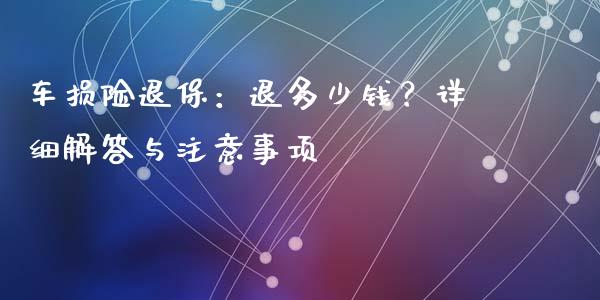 车损险退保：退多少钱？详细解答与注意事项